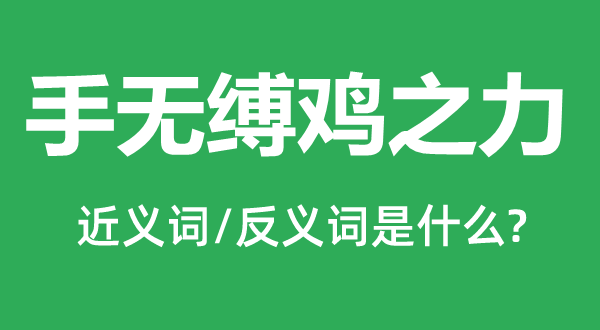 手无缚鸡之力

近义词/反义词是什么?